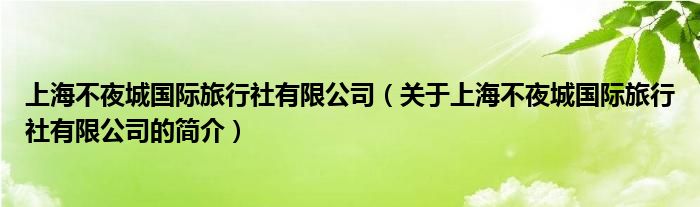 上海不夜城国际旅行社有限公司（关于上海不夜城国际旅行社有限公司的简介）